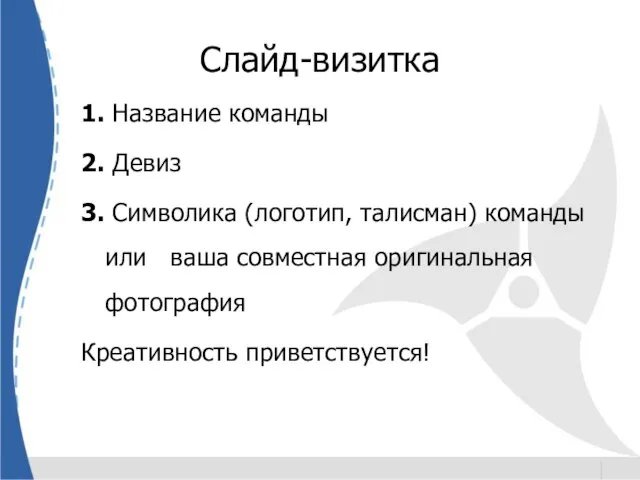 Слайд-визитка

1. Название команды

2. Девиз

3. Символика (логотип, талисман) команды или ваша совместная оригинальная фотография

Креативность приветствуется!